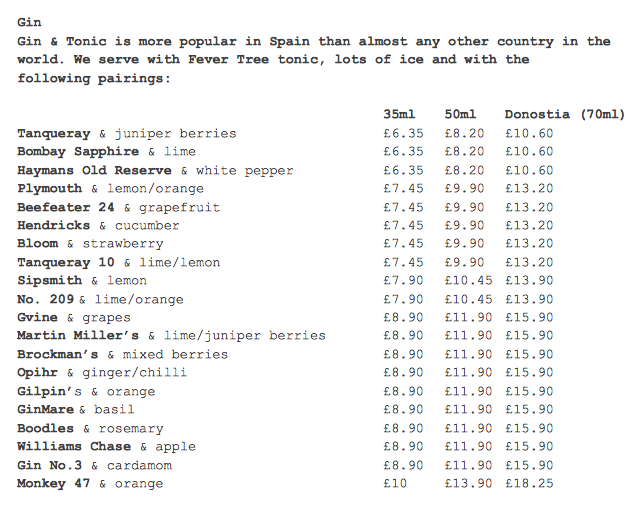 Gin

Gin & Tonic is more popular in Spain than almost any other country in the world. We serve with Fever Tree tonic, lots of ice and with the following pairings:

| | 35ml | 50ml | Donostia (70ml) |
|---|---|---|---|
| Tanqueray & juniper berries | £6.35 | £8.20 | £10.60 |
| Bombay Sapphire & lime | £6.35 | £8.20 | £10.60 |
| Haymans Old Reserve & white pepper | £6.35 | £8.20 | £10.60 |
| Plymouth & lemon/orange | £7.45 | £9.90 | £13.20 |
| Beefeater 24 & grapefruit | £7.45 | £9.90 | £13.20 |
| Hendricks & cucumber | £7.45 | £9.90 | £13.20 |
| Bloom & strawberry | £7.45 | £9.90 | £13.20 |
| Tanqueray 10 & lime/lemon | £7.45 | £9.90 | £13.20 |
| Sipsmith & lemon | £7.90 | £10.45 | £13.90 |
| No. 209 & lime/orange | £7.90 | £10.45 | £13.90 |
| Gvine & grapes | £8.90 | £11.90 | £15.90 |
| Martin Miller's & lime/juniper berries | £8.90 | £11.90 | £15.90 |
| Brockman's & mixed berries | £8.90 | £11.90 | £15.90 |
| Opihr & ginger/chilli | £8.90 | £11.90 | £15.90 |
| Gilpin's & orange | £8.90 | £11.90 | £15.90 |
| GinMare & basil | £8.90 | £11.90 | £15.90 |
| Boodles & rosemary | £8.90 | £11.90 | £15.90 |
| Williams Chase & apple | £8.90 | £11.90 | £15.90 |
| Gin No.3 & cardamom | £8.90 | £11.90 | £15.90 |
| Monkey 47 & orange | £10 | £13.90 | £18.25 |